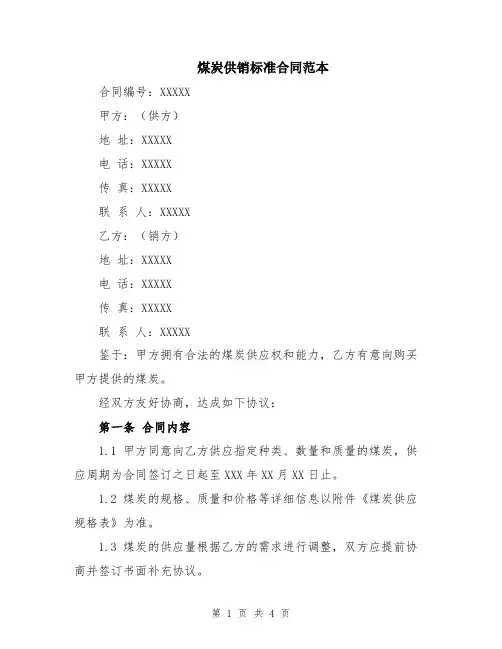 煤炭供销标准合同范本

合同编号：XXXXX

甲方：（供方）

地 址：XXXXX

电 话：XXXXX

传 真：XXXXX

联 系 人：XXXXX

乙方：（销方）

地 址：XXXXX

电 话：XXXXX

传 真：XXXXX

联 系 人：XXXXX

鉴于：甲方拥有合法的煤炭供应权和能力，乙方有意向购买甲方提供的煤炭。

经双方友好协商，达成如下协议：

第一条 合同内容

1.1 甲方同意向乙方供应指定种类、数量和质量的煤炭，供应周期为合同签订之日起至 XXX 年 XX 月 XX 日止。

1.2 煤炭的规格、质量和价格等详细信息以附件《煤炭供应规格表》为准。

1.3 煤炭的供应量根据乙方的需求进行调整，双方应提前协商并签订书面补充协议。

第 1 页 共 4 页